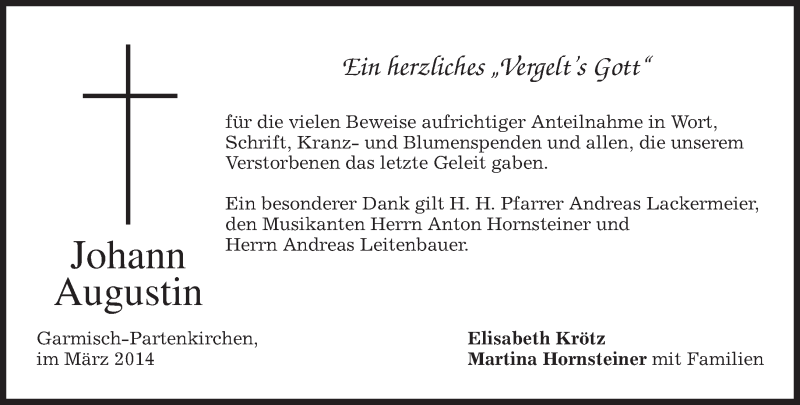 Ein herzliches „Vergelt's Gott"

für die vielen Beweise aufrichtiger Anteilnahme in Wort, Schrift, Kranz- und Blumenspenden und allen, die unserem Verstorbenen das letzte Geleit gaben.

Ein besonderer Dank gilt H. H. Pfarrer Andreas Lackermeier, den Musikanten Herrn Anton Hornsteiner und Herrn Andreas Leitenbauer.

Johann Augustin

Garmisch-Partenkirchen, im März 2014

Elisabeth Krötz
Martina Hornsteiner mit Familien